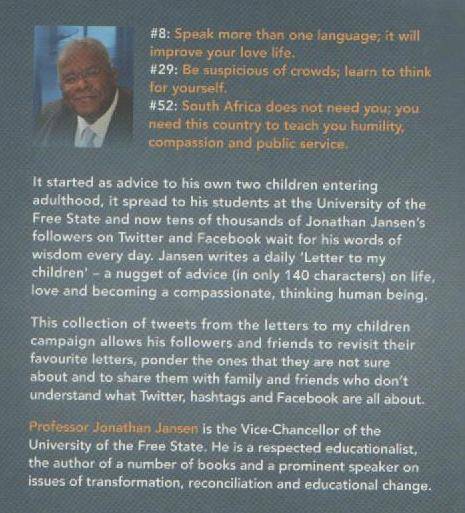 #8: Speak more than one language; it will improve your love life.
#29: Be suspicious of crowds; learn to think for yourself.
#52: South Africa does not need you; you need this country to teach you humility, compassion and public service.

It started as advice to his own two children entering adulthood, it spread to his students at the University of the Free State and now tens of thousands of Jonathan Jansen's followers on Twitter and Facebook wait for his words of wisdom every day. Jansen writes a daily 'Letter to my children' – a nugget of advice (in only 140 characters) on life, love and becoming a compassionate, thinking human being.

This collection of tweets from the letters to my children campaign allows his followers and friends to revisit their favourite letters, ponder the ones that they are not sure about and to share them with family and friends who don't understand what Twitter, hashtags and Facebook are all about.

Professor Jonathan Jansen is the Vice-Chancellor of the University of the Free State. He is a respected educationalist, the author of a number of books and a prominent speaker on issues of transformation, reconciliation and educational change.